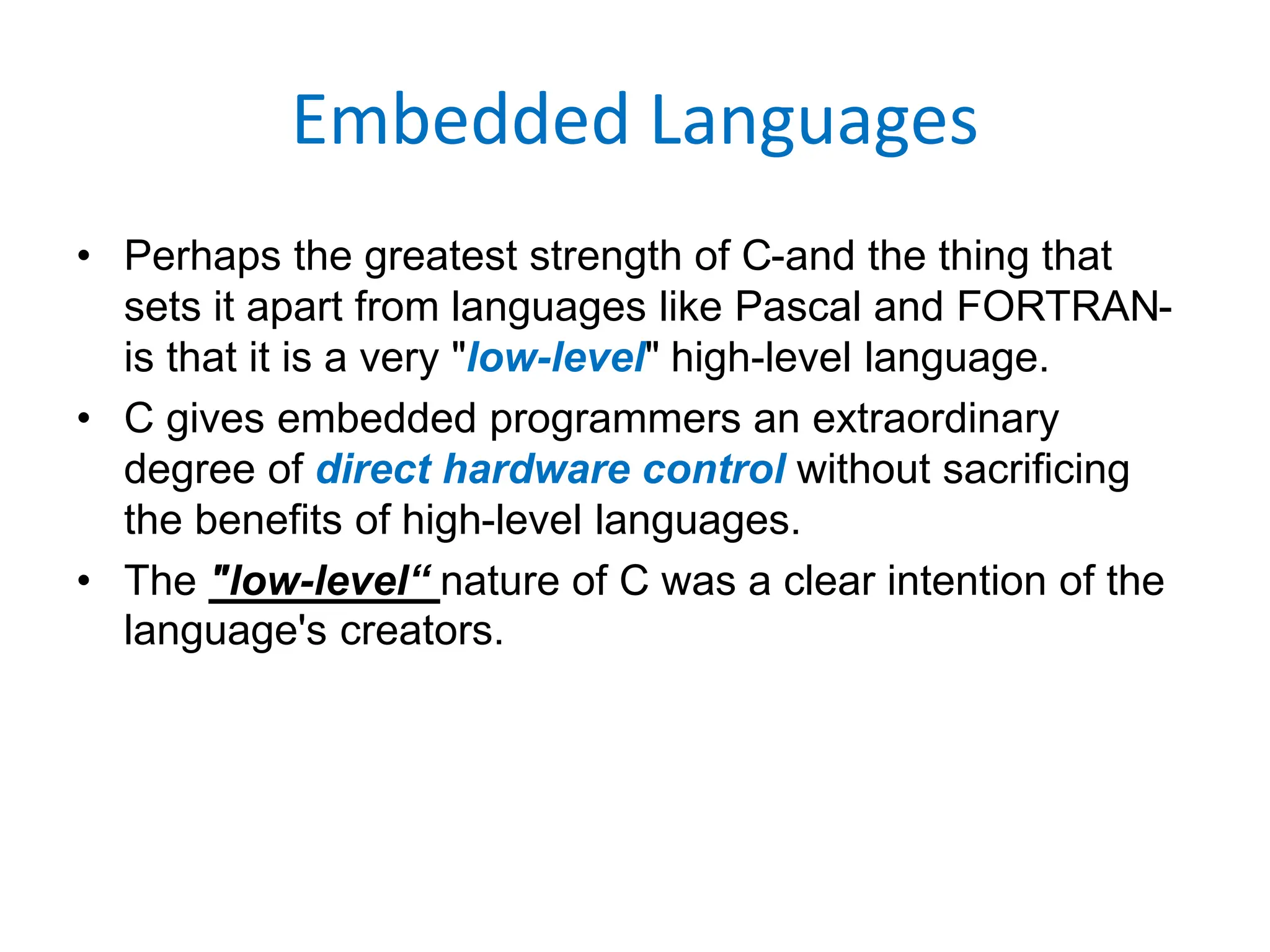 Embedded Languages

• Perhaps the greatest strength of C-and the thing that sets it apart from languages like Pascal and FORTRAN-is that it is a very "low-level" high-level language.
• C gives embedded programmers an extraordinary degree of direct hardware control without sacrificing the benefits of high-level languages.
• The "low-level“ nature of C was a clear intention of the language's creators.